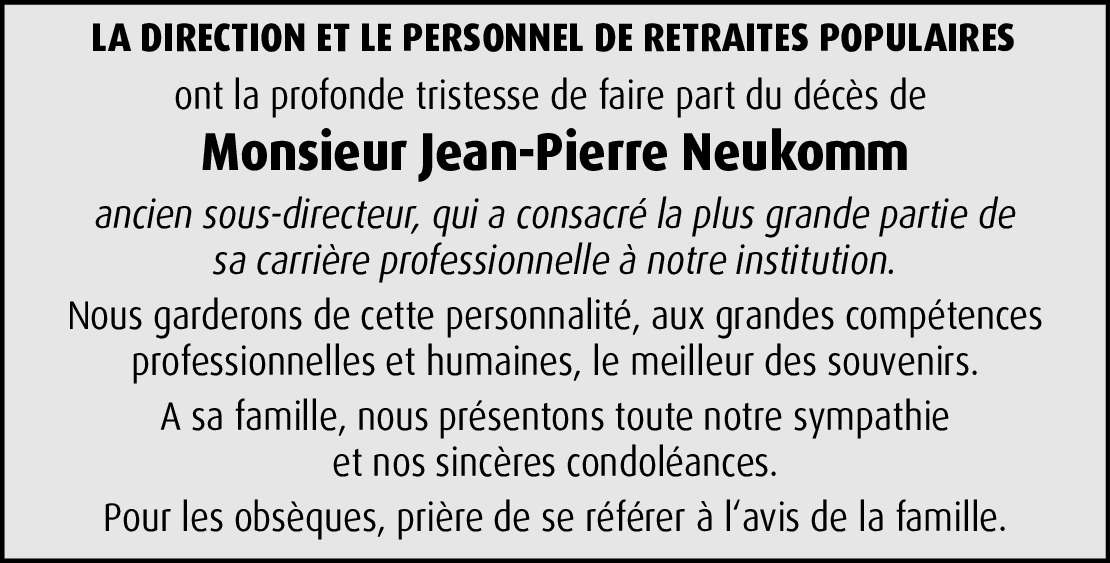 LA DIRECTION ET LE PERSONNEL DE RETRAITES POPULAIRES
ont la profonde tristesse de faire part du décès de
Monsieur Jean-Pierre Neukomm
ancien sous-directeur, qui a consacré la plus grande partie de sa carrière professionnelle à notre institution.

Nous garderons de cette personnalité, aux grandes compétences professionnelles et humaines, le meilleur des souvenirs.

A sa famille, nous présentons toute notre sympathie et nos sincères condoléances.

Pour les obsèques, prière de se référer à l'avis de la famille.